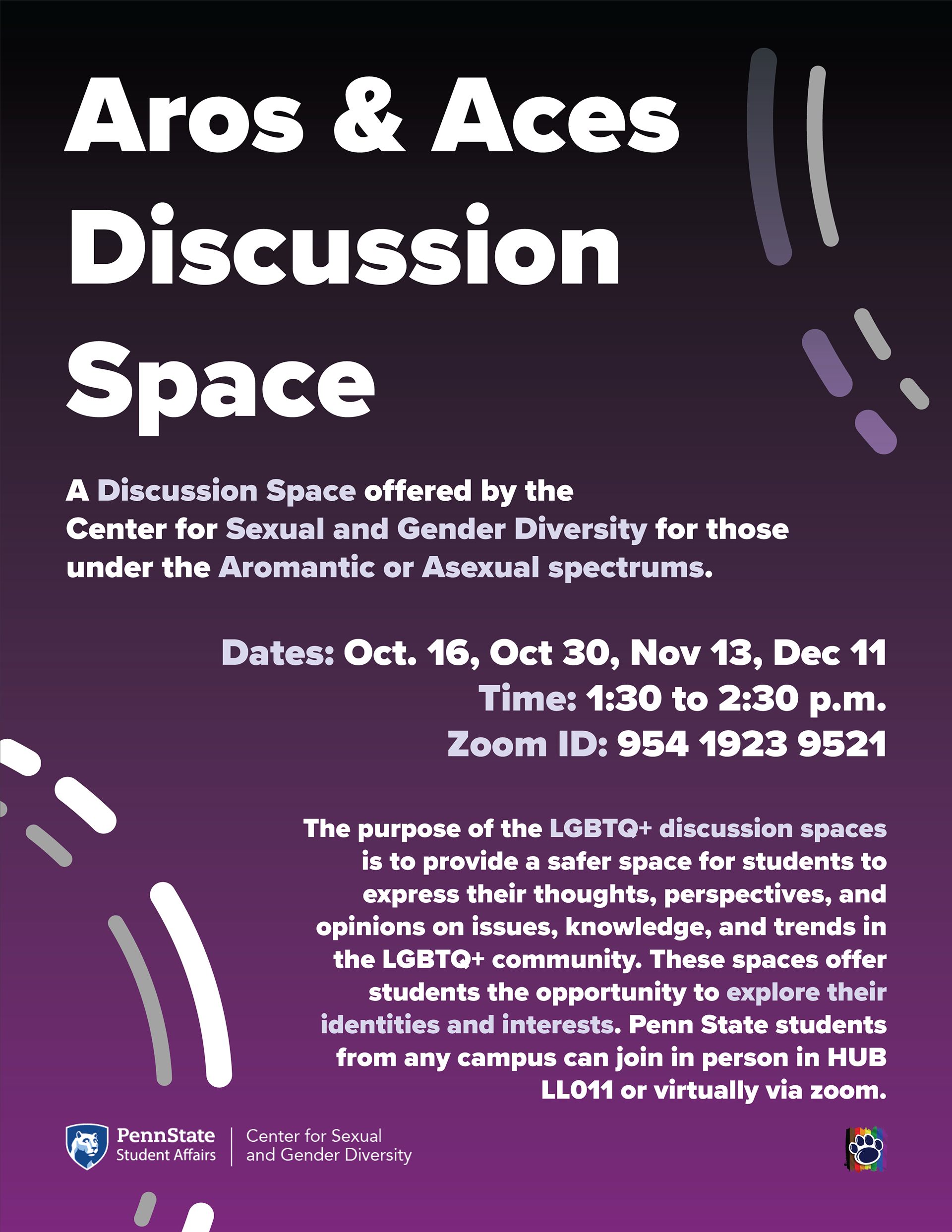 Aros & Aces Discussion Space

A Discussion Space offered by the Center for Sexual and Gender Diversity for those under the Aromantic or Asexual spectrums.

Dates: Oct. 16, Oct 30, Nov 13, Dec 11
Time: 1:30 to 2:30 p.m.
Zoom ID: 954 1923 9521

The purpose of the LGBTQ+ discussion spaces is to provide a safer space for students to express their thoughts, perspectives, and opinions on issues, knowledge, and trends in the LGBTQ+ community. These spaces offer students the opportunity to explore their identities and interests. Penn State students from any campus can join in person in HUB LL011 or virtually via zoom.

PennState
Student Affairs
Center for Sexual
and Gender Diversity